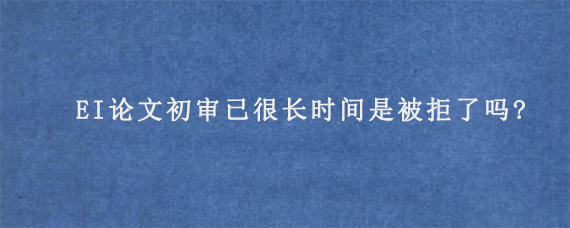 EI论文初审已很长时间是被拒了吗?